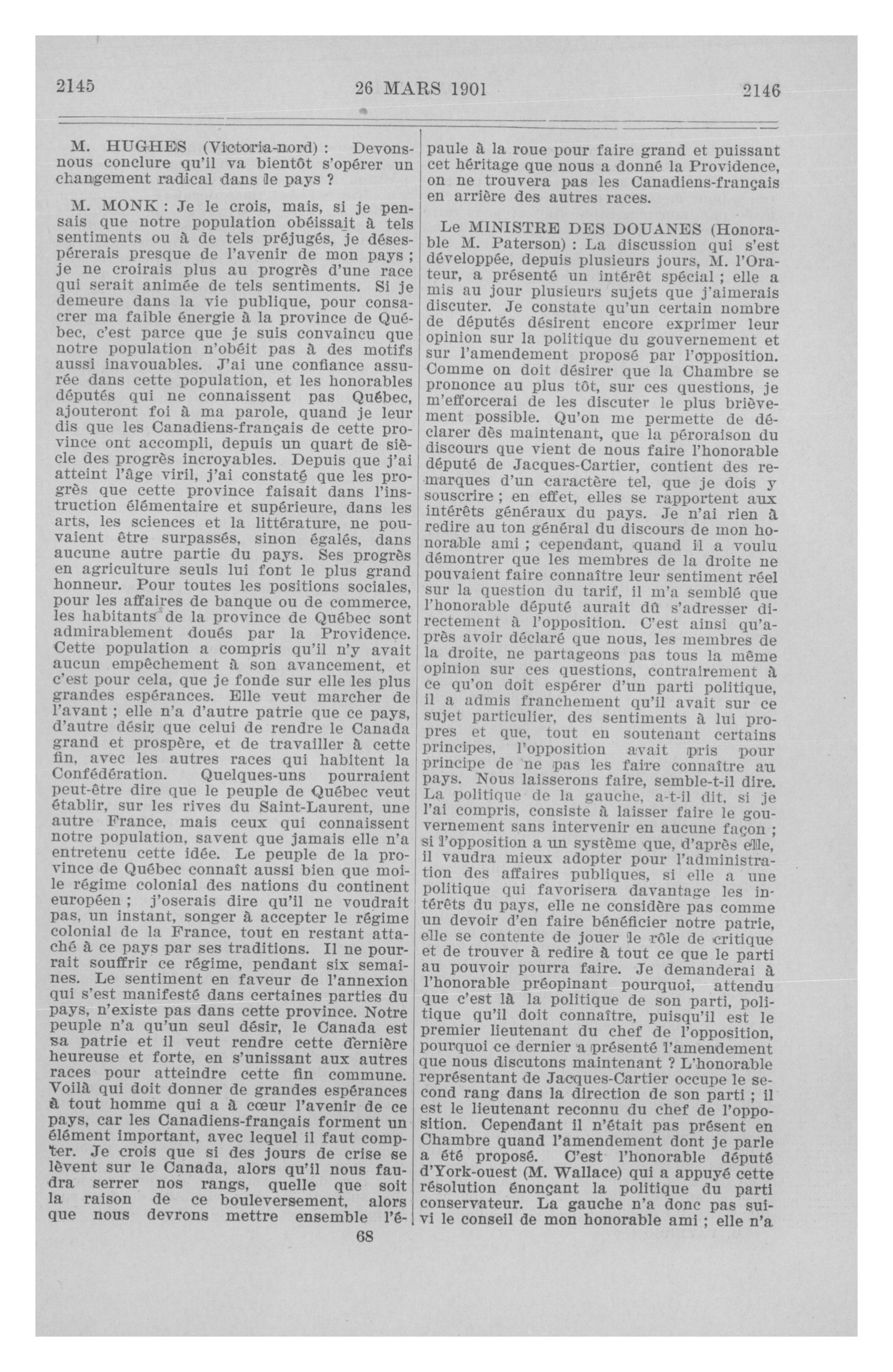 2145

26 MARS 1901

2146

M. HUGHES (Victoria-nord) : Devons-nous conclure qu'il va bientôt s'opérer un changement radical dans le pays ?

M. MONK : Je le crois, mais, si je pensais que notre population obéissait à tels sentiments ou à de tels préjugés, je désespérerais presque de l'avenir de mon pays ; je ne croirais plus au progrès d'une race qui serait animée de tels sentiments. Si je demeure dans la vie publique, pour consacrer ma faible énergie à la province de Québec, c'est parce que je suis convaincu que notre population n'obéit pas à des motifs aussi inavouables. J'ai une confiance assurée dans cette population, et les honorables députés qui ne connaissent pas Québec, ajouteront foi à ma parole, quand je leur dis que les Canadiens-français de cette province ont accompli, depuis un quart de siècle des progrès incroyables. Depuis que j'ai atteint l'âge viril, j'ai constaté que les progrès que cette province faisait dans l'instruction élémentaire et supérieure, dans les arts, les sciences et la littérature, ne pouvaient être surpassés, sinon égalés, dans aucune autre partie du pays. Ses progrès en agriculture seuls lui font le plus grand honneur. Pour toutes les positions sociales, pour les affaires de banque ou de commerce, les habitants de la province de Québec sont admirablement doués par la Providence. Cette population a compris qu'il n'y avait aucun empêchement à son avancement, et c'est pour cela, que je fonde sur elle les plus grandes espérances. Elle veut marcher de l'avant ; elle n'a d'autre patrie que ce pays, d'autre désir que celui de rendre le Canada grand et prospère, et de travailler à cette fin, avec les autres races qui habitent la Confédération. Quelques-uns pourraient peut-être dire que le peuple de Québec veut établir, sur les rives du Saint-Laurent, une autre France, mais ceux qui connaissent notre population, savent que jamais elle n'a entretenu cette idée. Le peuple de la province de Québec connaît aussi bien que moi le régime colonial des nations du continent européen ; j'oserais dire qu'il ne voudrait pas, un instant, songer à accepter le régime colonial de la France, tout en restant attaché à ce pays par ses traditions. Il ne pourrait souffrir ce régime, pendant six semaines. Le sentiment en faveur de l'annexion qui s'est manifesté dans certaines parties du pays, n'existe pas dans cette province. Notre peuple n'a qu'un seul désir, le Canada est sa patrie et il veut rendre cette dernière heureuse et forte, en s'unissant aux autres races pour atteindre cette fin commune. Voilà qui doit donner de grandes espérances à tout homme qui a à cœur l'avenir de ce pays, car les Canadiens-français forment un élément important, avec lequel il faut compter. Je crois que si des jours de crise se lèvent sur le Canada, alors qu'il nous faudra serrer nos rangs, quelle que soit la raison de ce bouleversement, alors que nous devrons mettre ensemble l'épaule à la roue pour faire grand et puissant cet héritage que nous a donné la Providence, on ne trouvera pas les Canadiens-français en arrière des autres races.

Le MINISTRE DES DOUANES (Honorable M. Paterson) : La discussion qui s'est développée, depuis plusieurs jours, M. l'Orateur, a présenté un intérêt spécial ; elle a mis au jour plusieurs sujets que j'aimerais discuter. Je constate qu'un certain nombre de députés désirent encore exprimer leur opinion sur la politique du gouvernement et sur l'amendement proposé par l'opposition. Comme on doit désirer que la Chambre se prononce au plus tôt, sur ces questions, je m'efforcerai de les discuter le plus brièvement possible. Qu'on me permette de déclarer dès maintenant, que la péroraison du discours que vient de nous faire l'honorable député de Jacques-Cartier, contient des remarques d'un caractère tel, que je dois y souscrire ; en effet, elles se rapportent aux intérêts généraux du pays. Je n'ai rien à redire au ton général du discours de mon honorable ami ; cependant, quand il a voulu démontrer que les membres de la droite ne pouvaient faire connaître leur sentiment réel sur la question du tarif, il m'a semblé que l'honorable député aurait dû s'adresser directement à l'opposition. C'est ainsi qu'après avoir déclaré que nous, les membres de la droite, ne partageons pas tous la même opinion sur ces questions, contrairement à ce qu'on doit espérer d'un parti politique, il a admis franchement qu'il avait sur ce sujet particulier, des sentiments à lui propres et que, tout en soutenant certains principes, l'opposition avait pris pour principe de ne pas les faire connaître au pays. Nous laisserons faire, semble-t-il dire. La politique de la gauche, a-t-il dit, si je l'ai compris, consiste à laisser faire le gouvernement sans intervenir en aucune façon ; si l'opposition a un système que, d'après elle, il vaudra mieux adopter pour l'administration des affaires publiques, si elle a une politique qui favorisera davantage les intérêts du pays, elle ne considère pas comme un devoir d'en faire bénéficier notre patrie, elle se contente de jouer le rôle de critique et de trouver à redire à tout ce que le parti au pouvoir pourra faire. Je demanderai à l'honorable préopinant pourquoi, attendu que c'est là la politique de son parti, politique qu'il doit connaître, puisqu'il est le premier lieutenant du chef de l'opposition, pourquoi ce dernier a présenté l'amendement que nous discutons maintenant ? L'honorable représentant de Jacques-Cartier occupe le second rang dans la direction de son parti ; il est le lieutenant reconnu du chef de l'opposition. Cependant il n'était pas présent en Chambre quand l'amendement dont je parle a été proposé. C'est l'honorable député d'York-ouest (M. Wallace) qui a appuyé cette résolution énonçant la politique du parti conservateur. La gauche n'a donc pas suivi le conseil de mon honorable ami ; elle n'a

68